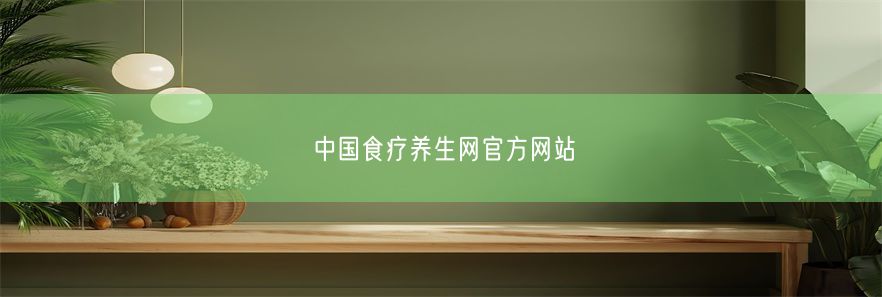 中国食疗养生网官方网站